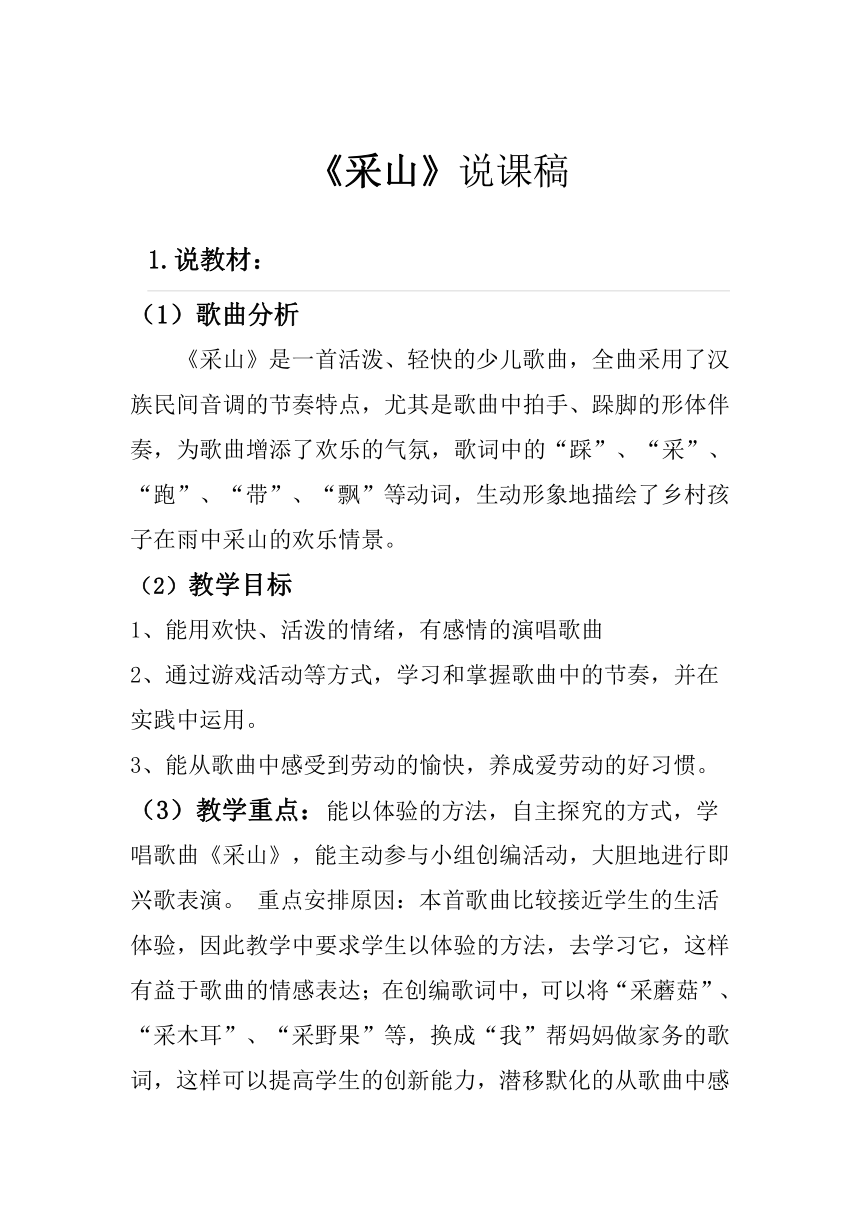 《采山》说课稿

1.说教材：

（1）歌曲分析

《采山》是一首活泼、轻快的少儿歌曲，全曲采用了汉族民间音调的节奏特点，尤其是歌曲中拍手、跺脚的形体伴奏，为歌曲增添了欢乐的气氛，歌词中的“踩”、“采”、“跑”、“带”、“飘”等动词，生动形象地描绘了乡村孩子在雨中采山的欢乐情景。

（2）教学目标

1、能用欢快、活泼的情绪，有感情的演唱歌曲

2、通过游戏活动等方式，学习和掌握歌曲中的节奏，并在实践中运用。

3、能从歌曲中感受到劳动的愉快，养成爱劳动的好习惯。

（3）教学重点：能以体验的方法，自主探究的方式，学唱歌曲《采山》，能主动参与小组创编活动，大胆地进行即兴歌表演。 重点安排原因：本首歌曲比较接近学生的生活体验，因此教学中要求学生以体验的方法，去学习它，这样有益于歌曲的情感表达；在创编歌词中，可以将“采蘑菇”、“采木耳”、“采野果”等，换成“我”帮妈妈做家务的歌词，这样可以提高学生的创新能力，潜移默化的从歌曲中感